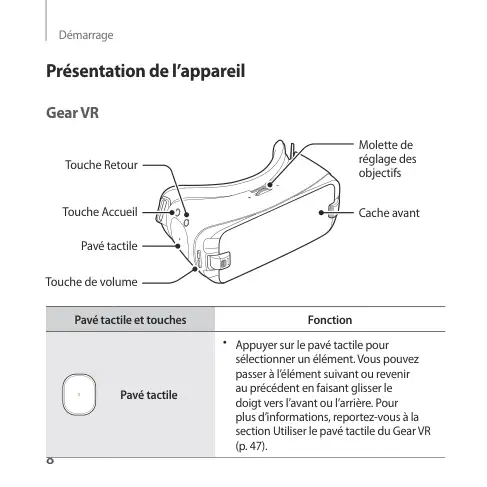 Démarrage

Présentation de l'appareil

Gear VR

Touche Retour

Touche Accueil

Pavé tactile

Touche de volume

Molette de réglage des objectifs

Cache avant

| Pavé tactile et touches | Fonction |
|---|---|
| Pavé tactile | • Appuyer sur le pavé tactile pour sélectionner un élément. Vous pouvez passer à l'élément suivant ou revenir au précédent en faisant glisser le doigt vers l'avant ou l'arrière. Pour plus d'informations, reportez-vous à la section Utiliser le pavé tactile du Gear VR (p. 47). |

8